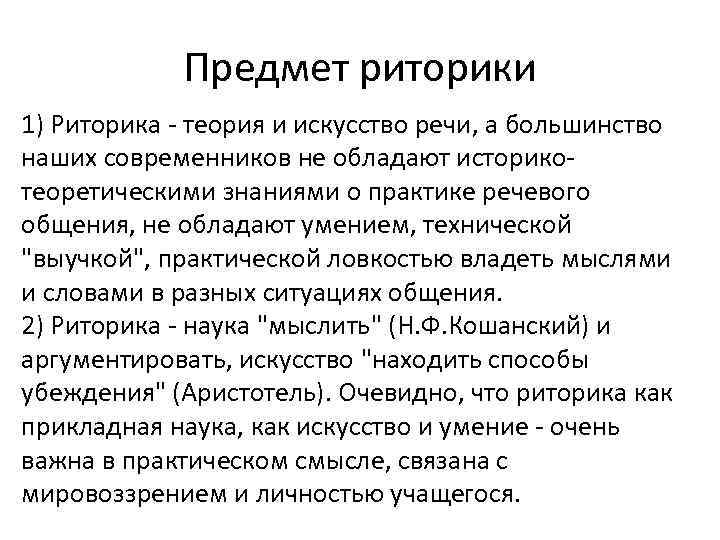 Предмет риторики

1) Риторика - теория и искусство речи, а большинство наших современников не обладают историко-теоретическими знаниями о практике речевого общения, не обладают умением, технической "выучкой", практической ловкостью владеть мыслями и словами в разных ситуациях общения.
2) Риторика - наука "мыслить" (Н.Ф.Кошанский) и аргументировать, искусство "находить способы убеждения" (Аристотель). Очевидно, что риторика как прикладная наука, как искусство и умение - очень важна в практическом смысле, связана с мировоззрением и личностью учащегося.